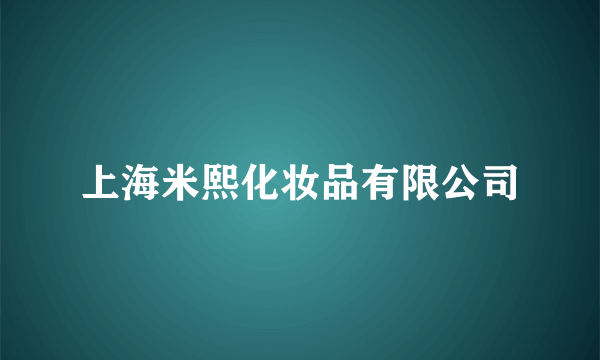 上海米熙化妆品有限公司